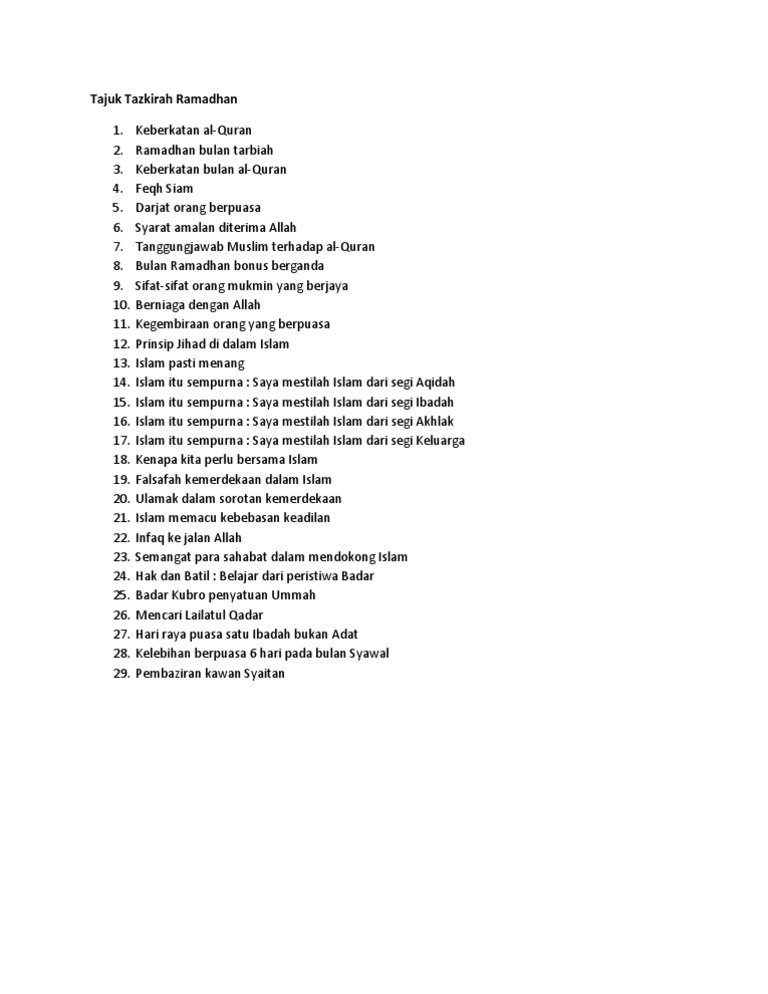 Tajuk Tazkirah Ramadhan

1. Keberkatan al-Quran
2. Ramadhan bulan tarbiah
3. Keberkatan bulan al-Quran
4. Feqh Siam
5. Darjat orang berpuasa
6. Syarat amalan diterima Allah
7. Tanggungjawab Muslim terhadap al-Quran
8. Bulan Ramadhan bonus berganda
9. Sifat-sifat orang mukmin yang berjaya
10. Berniaga dengan Allah
11. Kegembiraan orang yang berpuasa
12. Prinsip Jihad di dalam Islam
13. Islam pasti menang
14. Islam itu sempurna : Saya mestilah Islam dari segi Aqidah
15. Islam itu sempurna : Saya mestilah Islam dari segi Ibadah
16. Islam itu sempurna : Saya mestilah Islam dari segi Akhlak
17. Islam itu sempurna : Saya mestilah Islam dari segi Keluarga
18. Kenapa kita perlu bersama Islam
19. Falsafah kemerdekaan dalam Islam
20. Ulamak dalam sorotan kemerdekaan
21. Islam memacu kebebasan keadilan
22. Infaq ke jalan Allah
23. Semangat para sahabat dalam mendokong Islam
24. Hak dan Batil : Belajar dari peristiwa Badar
25. Badar Kubro penyatuan Ummah
26. Mencari Lailatul Qadar
27. Hari raya puasa satu Ibadah bukan Adat
28. Kelebihan berpuasa 6 hari pada bulan Syawal
29. Pembaziran kawan Syaitan